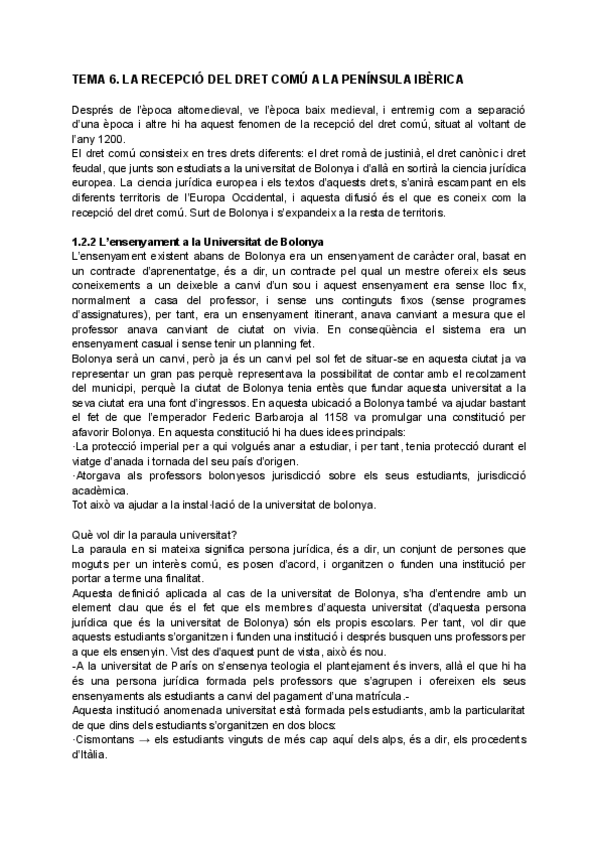 TEMA 6. LA RECEPCIÓ DEL DRET COMÚ A LA PENÍNSULA IBÈRICA

Després de l'època altomedieval, ve l'època baix medieval, i entremig com a separació d'una època i altre hi ha aquest fenomen de la recepció del dret comú, situat al voltant de l'any 1200.
El dret comú consisteix en tres drets diferents: el dret romà de justinià, el dret canònic i dret feudal, que junts son estudiats a la universitat de Bolonya i d'allà en sortirà la ciencia jurídica europea. La ciencia jurídica europea i els textos d'aquests drets, s'anirà escampant en els diferents territoris de l'Europa Occidental, i aquesta difusió és el que es coneix com la recepció del dret comú. Surt de Bolonya i s'expandeix a la resta de territoris.

1.2.2 L'ensenyament a la Universitat de Bolonya
L'ensenyament existent abans de Bolonya era un ensenyament de caràcter oral, basat en un contracte d'aprenentatge, és a dir, un contracte pel qual un mestre ofereix els seus coneixements a un deixeble a canvi d'un sou i aquest ensenyament era sense lloc fix, normalment a casa del professor, i sense uns continguts fixos (sense programes d'assignatures), per tant, era un ensenyament itinerant, anava canviant a mesura que el professor anava canviant de ciutat on vivia. En conseqüència el sistema era un ensenyament casual i sense tenir un planning fet.
Bolonya serà un canvi, però ja és un canvi pel sol fet de situar-se en aquesta ciutat ja va representar un gran pas perquè representava la possibilitat de contar amb el recolzament del municipi, perquè la ciutat de Bolonya tenia entès que fundar aquesta universitat a la seva ciutat era una font d'ingressos. En aquesta ubicació a Bolonya també va ajudar bastant el fet de que l'emperador Federic Barbaroja al 1158 va promulgar una constitució per afavorir Bolonya. En aquesta constitució hi ha dues idees principals:
·La protecció imperial per a qui volgués anar a estudiar, i per tant, tenia protecció durant el viatge d'anada i tornada del seu país d'origen.
·Atorgava als professors bolonyesos jurisdicció sobre els seus estudiants, jurisdicció acadèmica.
Tot això va ajudar a la instal·lació de la universitat de bolonya.

Què vol dir la paraula universitat?
La paraula en si mateixa significa persona jurídica, és a dir, un conjunt de persones que moguts per un interès comú, es posen d'acord, i organitzen o funden una institució per portar a terme una finalitat.
Aquesta definició aplicada al cas de la universitat de Bolonya, s'ha d'entendre amb un element clau que és el fet que els membres d'aquesta universitat (d'aquesta persona jurídica que és la universitat de Bolonya) són els propis escolars. Per tant, vol dir que aquests estudiants s'organitzen i funden una institució i després busquen uns professors per a que els ensenyin. Vist des d'aquest punt de vista, això és nou.
-A la universitat de París on s'ensenya teologia el plantejament és invers, allà el que hi ha és una persona jurídica formada pels professors que s'agrupen i ofereixen els seus ensenyaments als estudiants a canvi del pagament d'una matrícula.-
Aquesta institució anomenada universitat està formada pels estudiants, amb la particularitat de que dins dels estudiants s'organitzen en dos blocs:
·Cismontans → els estudiants vinguts de més cap aquí dels alps, és a dir, els procedents d'Itàlia.